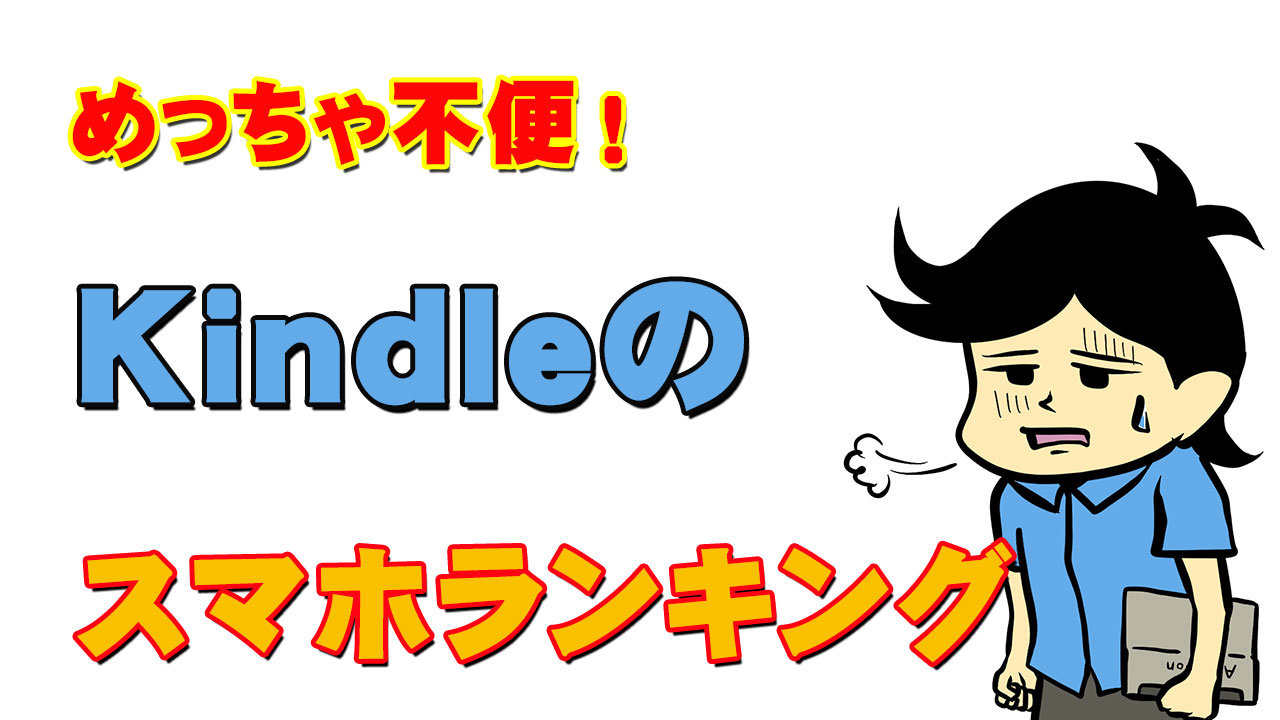 めっちゃ不便！

Kindleの

スマホランキング